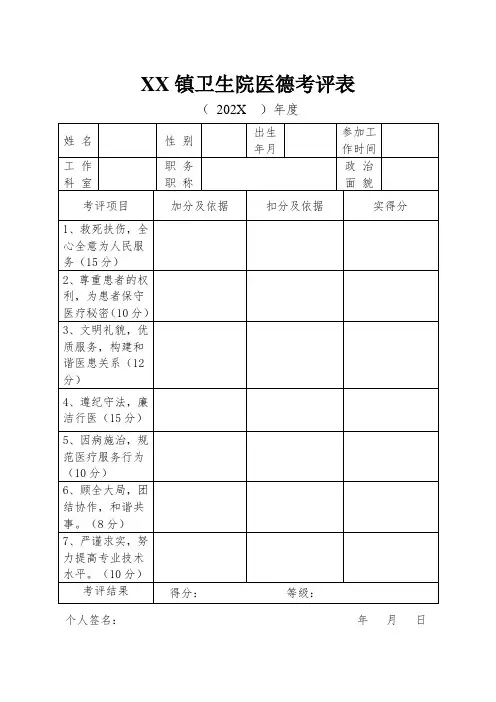 XX 镇卫生院医德考评表

（ 202X ）年度

| 姓 名 | | 性 别 | | 出生年月 | | 参加工作时间 | |
|---|---|---|---|---|---|---|---|
| 工 作 科 室 | | 职 务 职 称 | | | | 政 治 面 貌 | |

| 考评项目 | 加分及依据 | 扣分及依据 | 实得分 |
|---|---|---|---|
| 1、救死扶伤，全心全意为人民服务（15 分） | | | |
| 2、尊重患者的权利，为患者保守医疗秘密（10 分） | | | |
| 3、文明礼貌，优质服务，构建和谐医患关系（12 分） | | | |
| 4、遵纪守法，廉洁行医（15 分） | | | |
| 5、因病施治，规范医疗服务行为（10 分） | | | |
| 6、顾全大局，团结协作，和谐共事。（8 分） | | | |
| 7、严谨求实，努力提高专业技术水平。（10 分） | | | |
| 考评结果 | 得分： | 等级： | |

个人签名： 年 月 日